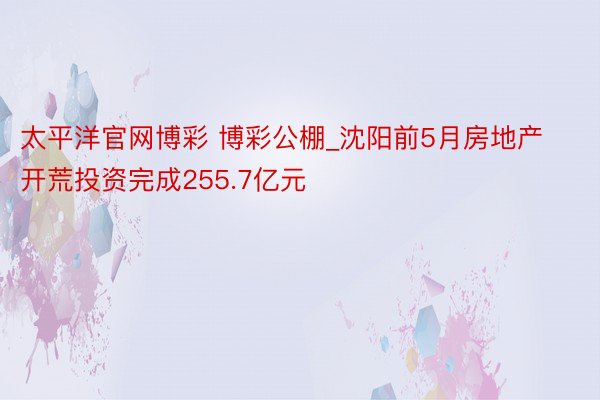 太平洋官网博彩 博彩公棚_沈阳前5月房地产开荒投资完成255.7亿元